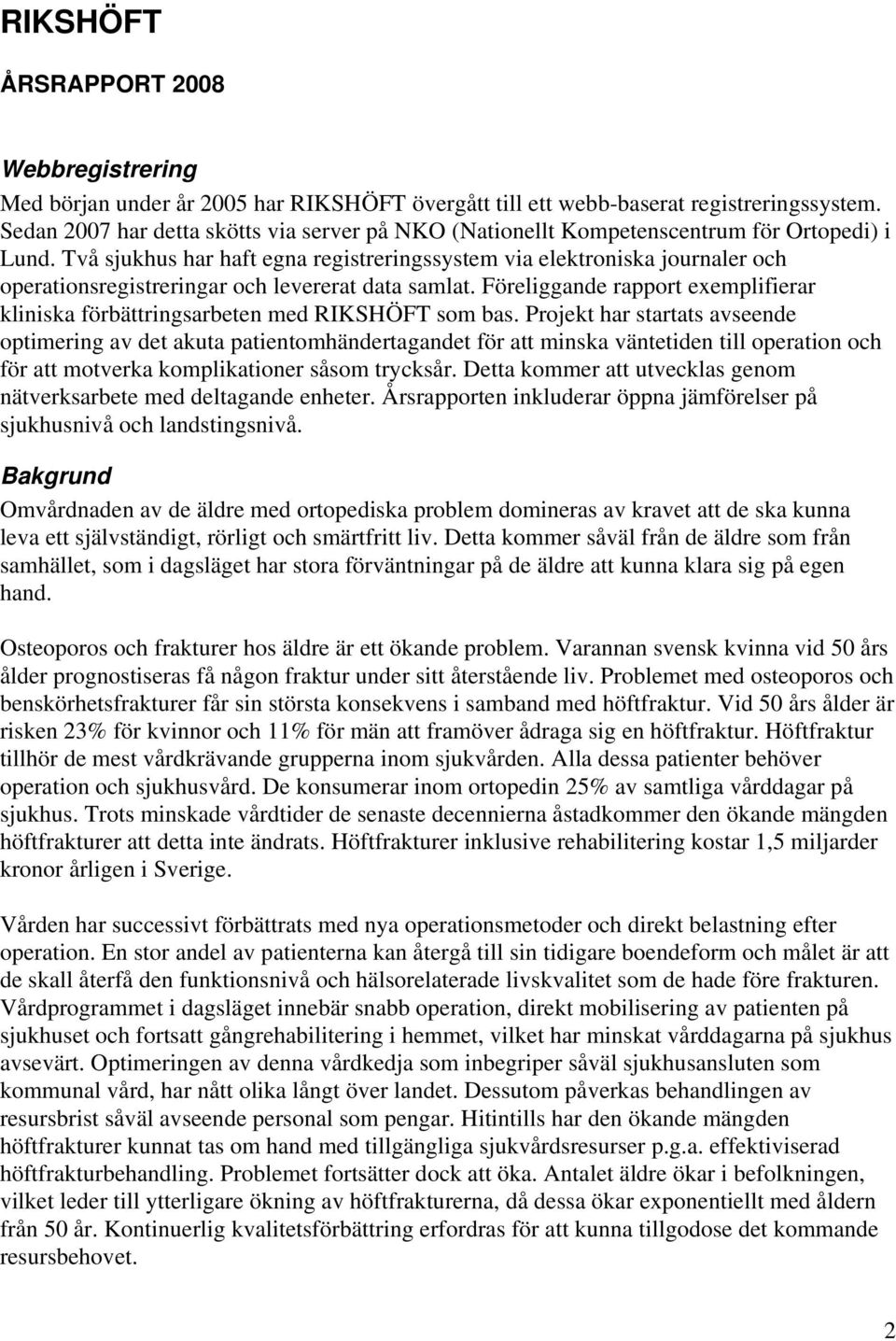 RIKSHÖFT

ÅRSRAPPORT 2008

Webbregistrering

Med början under år 2005 har RIKSHÖFT övergått till ett webb-baserat registreringssystem. Sedan 2007 har detta skötts via server på NKO (Nationellt Kompetenscentrum för Ortopedi) i Lund. Två sjukhus har haft egna registreringssystem via elektroniska journaler och operationsregistreringar och levererat data samlat. Föreliggande rapport exemplifierar kliniska förbättringsarbeten med RIKSHÖFT som bas. Projekt har startats avseende optimering av det akuta patientomhändertagandet för att minska väntetiden till operation och för att motverka komplikationer såsom trycksår. Detta kommer att utvecklas genom nätverksarbete med deltagande enheter. Årsrapporten inkluderar öppna jämförelser på sjukhusnivå och landstingsnivå.

Bakgrund

Omvårdnaden av de äldre med ortopediska problem domineras av kravet att de ska kunna leva ett självständigt, rörligt och smärtfritt liv. Detta kommer såväl från de äldre som från samhället, som i dagsläget har stora förväntningar på de äldre att kunna klara sig på egen hand.

Osteoporos och frakturer hos äldre är ett ökande problem. Varannan svensk kvinna vid 50 års ålder prognostiseras få någon fraktur under sitt återstående liv. Problemet med osteoporos och benskörhetsfrakturer får sin största konsekvens i samband med höftfraktur. Vid 50 års ålder är risken 23% för kvinnor och 11% för män att framöver ådraga sig en höftfraktur. Höftfraktur tillhör de mest vårdkrävande grupperna inom sjukvården. Alla dessa patienter behöver operation och sjukhusvård. De konsumerar inom ortopedin 25% av samtliga vårddagar på sjukhus. Trots minskade vårdtider de senaste decennierna åstadkommer den ökande mängden höftfrakturer att detta inte ändrats. Höftfrakturer inklusive rehabilitering kostar 1,5 miljarder kronor årligen i Sverige.

Vården har successivt förbättrats med nya operationsmetoder och direkt belastning efter operation. En stor andel av patienterna kan återgå till sin tidigare boendeform och målet är att de skall återfå den funktionsnivå och hälsorelaterade livskvalitet som de hade före frakturen. Vårdprogrammet i dagsläget innebär snabb operation, direkt mobilisering av patienten på sjukhuset och fortsatt gångrehabilitering i hemmet, vilket har minskat vårddagarna på sjukhus avsevärt. Optimeringen av denna vårdkedja som inbegriper såväl sjukhusansluten som kommunal vård, har nått olika långt över landet. Dessutom påverkas behandlingen av resursbrist såväl avseende personal som pengar. Hitintills har den ökande mängden höftfrakturer kunnat tas om hand med tillgängliga sjukvårdsresurser p.g.a. effektiviserad höftfrakturbehandling. Problemet fortsätter dock att öka. Antalet äldre ökar i befolkningen, vilket leder till ytterligare ökning av höftfrakturerna, då dessa ökar exponentiellt med åldern från 50 år. Kontinuerlig kvalitetsförbättring erfordras för att kunna tillgodose det kommande resursbehovet.

2